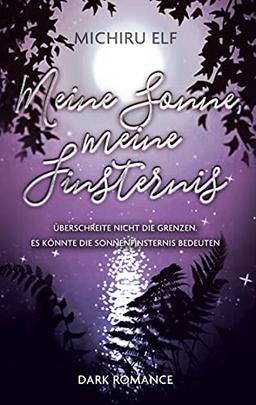 MICHIRU ELF

Meine Sonne, meine Finsternis

ÜBERSCHREITE NICHT DIE GRENZEN.
ES KÖNNTE DIE SONNENFINSTERNIS BEDEUTEN

DARK ROMANCE